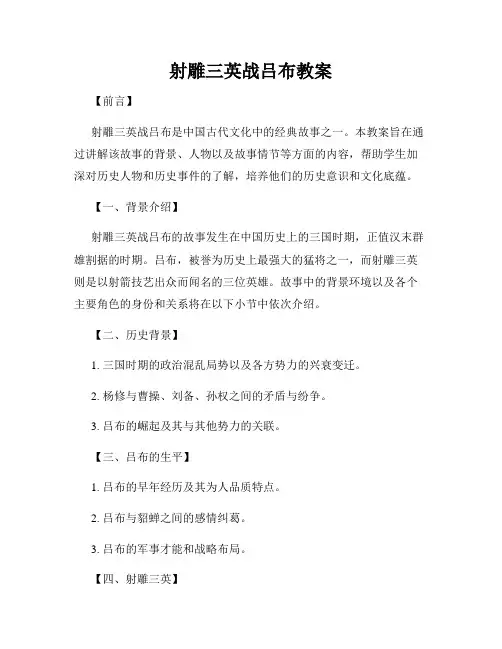 射雕三英战吕布教案

【前言】

射雕三英战吕布是中国古代文化中的经典故事之一。本教案旨在通过讲解该故事的背景、人物以及故事情节等方面的内容，帮助学生加深对历史人物和历史事件的了解，培养他们的历史意识和文化底蕴。

【一、背景介绍】

射雕三英战吕布的故事发生在中国历史上的三国时期，正值汉末群雄割据的时期。吕布，被誉为历史上最强大的猛将之一，而射雕三英则是以射箭技艺出众而闻名的三位英雄。故事中的背景环境以及各个主要角色的身份和关系将在以下小节中依次介绍。

【二、历史背景】

1. 三国时期的政治混乱局势以及各方势力的兴衰变迁。

2. 杨修与曹操、刘备、孙权之间的矛盾与纷争。

3. 吕布的崛起及其与其他势力的关联。

【三、吕布的生平】

1. 吕布的早年经历及其为人品质特点。

2. 吕布与貂蝉之间的感情纠葛。

3. 吕布的军事才能和战略布局。

【四、射雕三英】